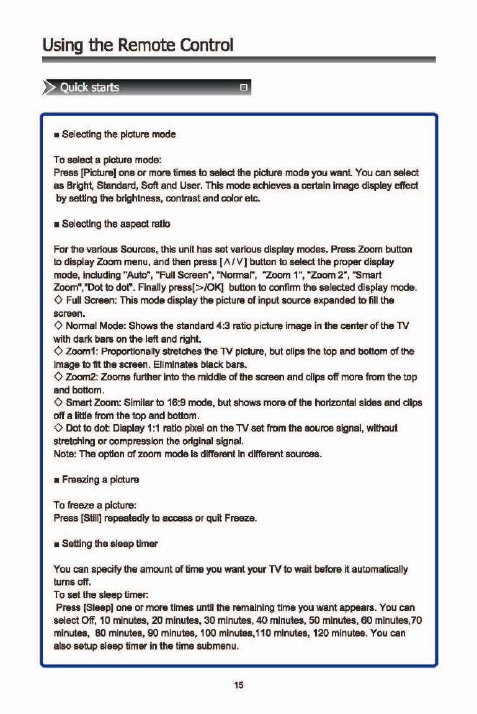 Using the Remote Control

Quick starts

■ Selecting the picture mode

To select a picture mode:
Press [Picture] one or more times to select the picture mode you want. You can select as Bright, Standard, Soft and User. This mode achieves a certain image display effect by setting the brightness, contrast and color etc.

■ Selecting the aspect ratio

For the various Sources, this unit has set various display modes. Press Zoom button to display Zoom menu, and then press [∧/∨] button to select the proper display mode, including "Auto", "Full Screen", "Normal", "Zoom 1", "Zoom 2", "Smart Zoom","Dot to dot". Finally press[>/OK] button to confirm the selected display mode.
◇ Full Screen: This mode display the picture of input source expanded to fill the screen.
◇ Normal Mode: Shows the standard 4:3 ratio picture image in the center of the TV with dark bars on the left and right.
◇ Zoom1: Proportionally stretches the TV picture, but clips the top and bottom of the image to fit the screen. Eliminates black bars.
◇ Zoom2: Zooms further into the middle of the screen and clips off more from the top and bottom.
◇ Smart Zoom: Similar to 16:9 mode, but shows more of the horizontal sides and clips off a little from the top and bottom.
◇ Dot to dot: Display 1:1 ratio pixel on the TV set from the source signal, without stretching or compression the original signal.
Note: The option of zoom mode is different in different sources.

■ Freezing a picture

To freeze a picture:
Press [Still] repeatedly to access or quit Freeze.

■ Setting the sleep timer

You can specify the amount of time you want your TV to wait before it automatically turns off.
To set the sleep timer:
Press [Sleep] one or more times until the remaining time you want appears. You can select Off, 10 minutes, 20 minutes, 30 minutes, 40 minutes, 50 minutes, 60 minutes,70 minutes, 80 minutes, 90 minutes, 100 minutes,110 minutes, 120 minutes. You can also setup sleep timer in the time submenu.

15